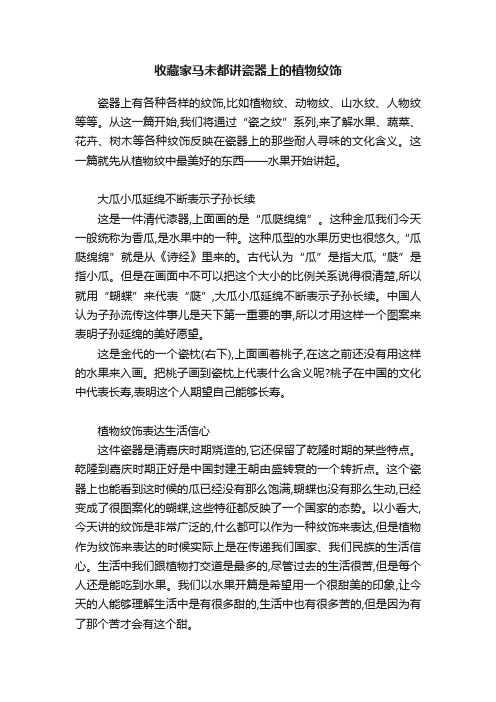 收藏家马未都讲瓷器上的植物纹饰

瓷器上有各种各样的纹饰,比如植物纹、动物纹、山水纹、人物纹等等。从这一篇开始,我们将通过“瓷之纹”系列,来了解水果、蔬菜、花卉、树木等各种纹饰反映在瓷器上的那些耐人寻味的文化含义。这一篇就先从植物纹中最美好的东西——水果开始讲起。

大瓜小瓜延绵不断表示子孙长续

这是一件清代漆器,上面画的是“瓜瓞绵绵”。这种金瓜我们今天一般统称为香瓜,是水果中的一种。这种瓜型的水果历史也很悠久,“瓜瓞绵绵”就是从《诗经》里来的。古代认为“瓜”是指大瓜,“瓞”是指小瓜。但是在画面中不可以把这个大小的比例关系说得很清楚,所以就用“蝴蝶”来代表“瓞”,大瓜小瓜延绵不断表示子孙长续。中国人认为子孙流传这件事儿是天下第一重要的事,所以才用这样一个图案来表明子孙延绵的美好愿望。

这是金代的一个瓷枕(右下),上面画着桃子,在这之前还没有用这样的水果来入画。把桃子画到瓷枕上代表什么含义呢?桃子在中国的文化中代表长寿,表明这个人期望自己能够长寿。

植物纹饰表达生活信心

这件瓷器是清嘉庆时期烧造的,它还保留了乾隆时期的某些特点。乾隆到嘉庆时期正好是中国封建王朝由盛转衰的一个转折点。这个瓷器上也能看到这时候的瓜已经没有那么饱满,蝴蝶也没有那么生动,已经变成了很图案化的蝴蝶,这些特征都反映了一个国家的态势。以小看大,今天讲的纹饰是非常广泛的,什么都可以作为一种纹饰来表达,但是植物作为纹饰来表达的时候实际上是在传递我们国家、我们民族的生活信心。生活中我们跟植物打交道是最多的,尽管过去的生活很苦,但是每个人还是能吃到水果。我们以水果开篇是希望用一个很甜美的印象,让今天的人能够理解生活中是有很多甜的,生活中也有很多苦的,但是因为有了那个苦才会有这个甜。